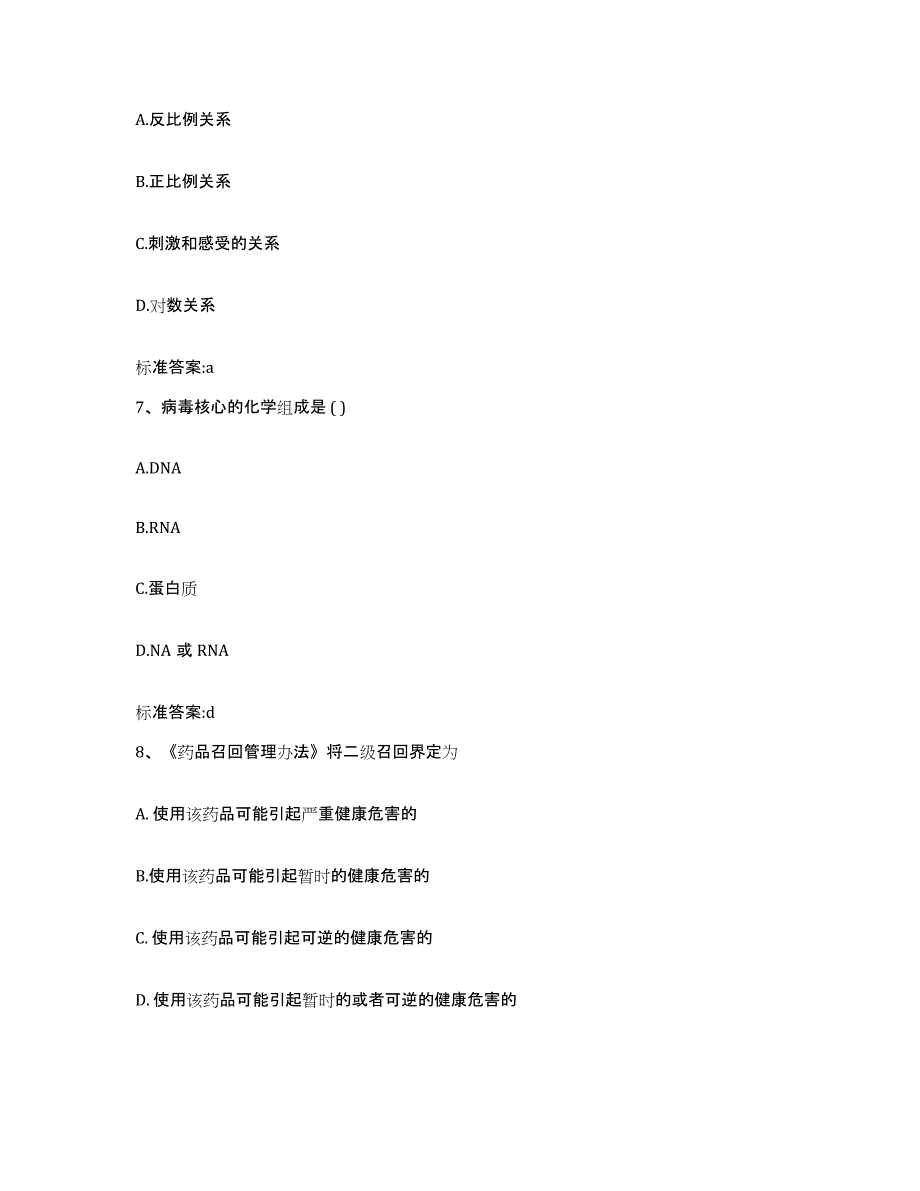 A.反比例关系

B.正比例关系

C.刺激和感受的关系

D.对数关系

标准答案:a

7、病毒核心的化学组成是 ( )

A.DNA

B.RNA

C.蛋白质

D.NA 或 RNA

标准答案:d

8、《药品召回管理办法》将二级召回界定为

A. 使用该药品可能引起严重健康危害的

B.使用该药品可能引起暂时的健康危害的

C. 使用该药品可能引起可逆的健康危害的

D. 使用该药品可能引起暂时的或者可逆的健康危害的